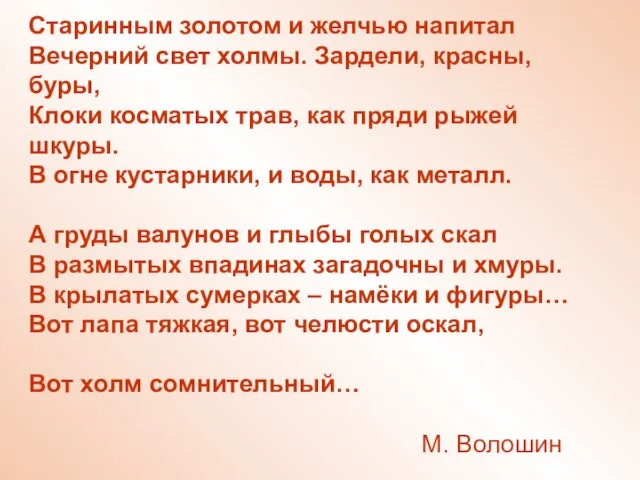 Старинным золотом и желчью напитал
Вечерний свет холмы. Зардели, красны, буры,
Клоки косматых трав, как пряди рыжей шкуры.
В огне кустарники, и воды, как металл.

А груды валунов и глыбы голых скал
В размытых впадинах загадочны и хмуры.
В крылатых сумерках – намёки и фигуры…
Вот лапа тяжкая, вот челюсти оскал,

Вот холм сомнительный…

М. Волошин